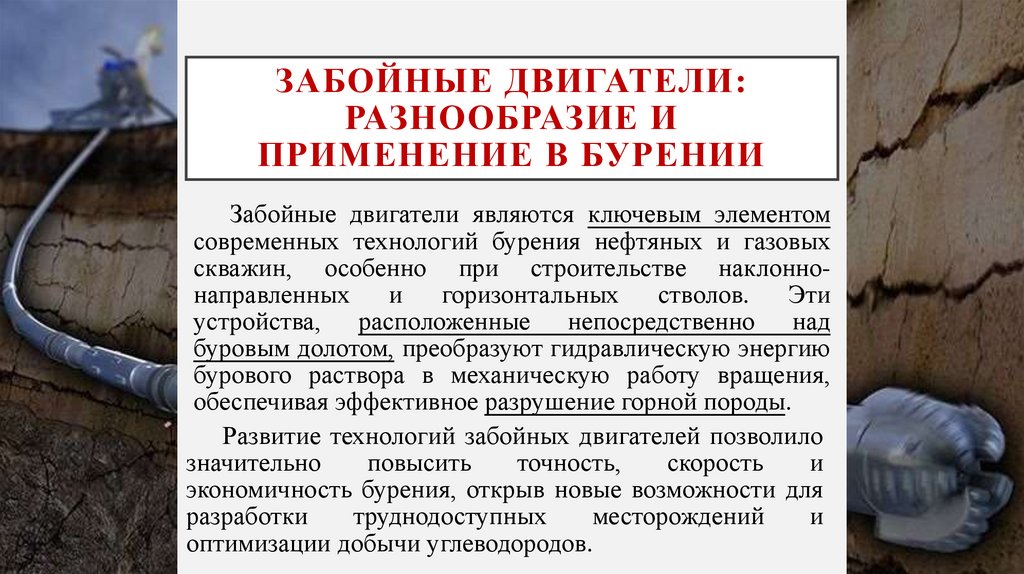 ЗАБОЙНЫЕ ДВИГАТЕЛИ: РАЗНООБРАЗИЕ И ПРИМЕНЕНИЕ В БУРЕНИИ

Забойные двигатели являются ключевым элементом современных технологий бурения нефтяных и газовых скважин, особенно при строительстве наклонно-направленных и горизонтальных стволов. Эти устройства, расположенные непосредственно над буровым долотом, преобразуют гидравлическую энергию бурового раствора в механическую работу вращения, обеспечивая эффективное разрушение горной породы.

Развитие технологий забойных двигателей позволило значительно повысить точность, скорость и экономичность бурения, открыв новые возможности для разработки труднодоступных месторождений и оптимизации добычи углеводородов.